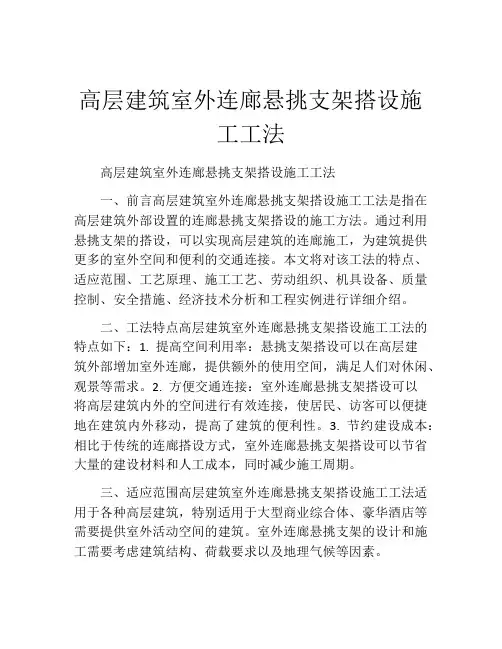 高层建筑室外连廊悬挑支架搭设施工工法

高层建筑室外连廊悬挑支架搭设施工工法

一、前言高层建筑室外连廊悬挑支架搭设施工工法是指在高层建筑外部设置的连廊悬挑支架搭设的施工方法。通过利用悬挑支架的搭设，可以实现高层建筑的连廊施工，为建筑提供更多的室外空间和便利的交通连接。本文将对该工法的特点、适应范围、工艺原理、施工工艺、劳动组织、机具设备、质量控制、安全措施、经济技术分析和工程实例进行详细介绍。

二、工法特点高层建筑室外连廊悬挑支架搭设施工工法的特点如下：1. 提高空间利用率：悬挑支架搭设可以在高层建筑外部增加室外连廊，提供额外的使用空间，满足人们对休闲、观景等需求。2. 方便交通连接：室外连廊悬挑支架搭设可以将高层建筑内外的空间进行有效连接，使居民、访客可以便捷地在建筑内外移动，提高了建筑的便利性。3. 节约建设成本：相比于传统的连廊搭设方式，室外连廊悬挑支架搭设可以节省大量的建设材料和人工成本，同时减少施工周期。

三、适应范围高层建筑室外连廊悬挑支架搭设施工工法适用于各种高层建筑，特别适用于大型商业综合体、豪华酒店等需要提供室外活动空间的建筑。室外连廊悬挑支架的设计和施工需要考虑建筑结构、荷载要求以及地理气候等因素。